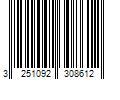 3 251092 308612